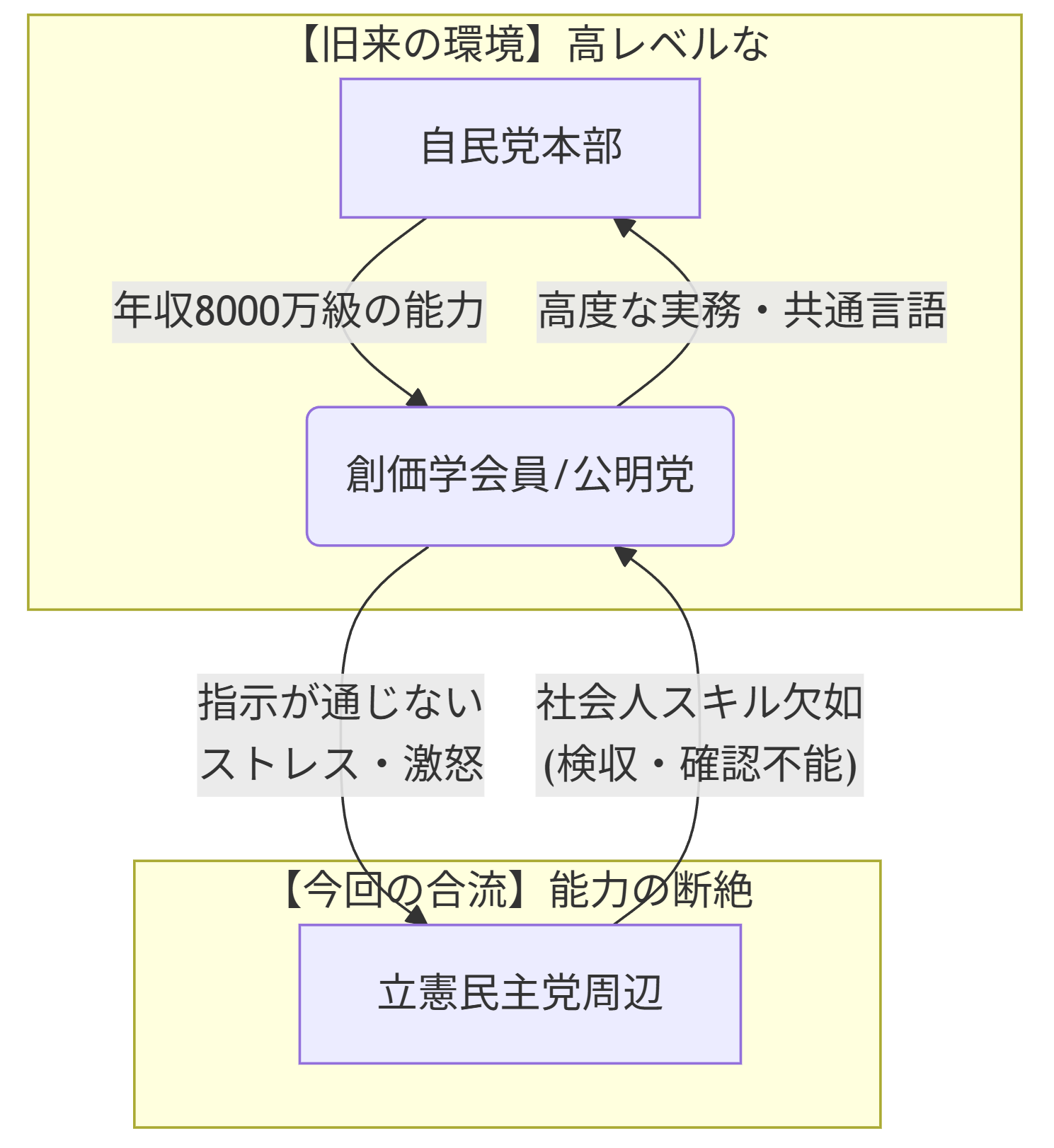 【旧来の環境】高レベルな

自民党本部

年収8000万級の能力

高度な実務・共通言語

創価学会員/公明党

指示が通じない
ストレス・激怒

社会人スキル欠如
(検収・確認不能)

【今回の合流】能力の断絶

立憲民主党周辺